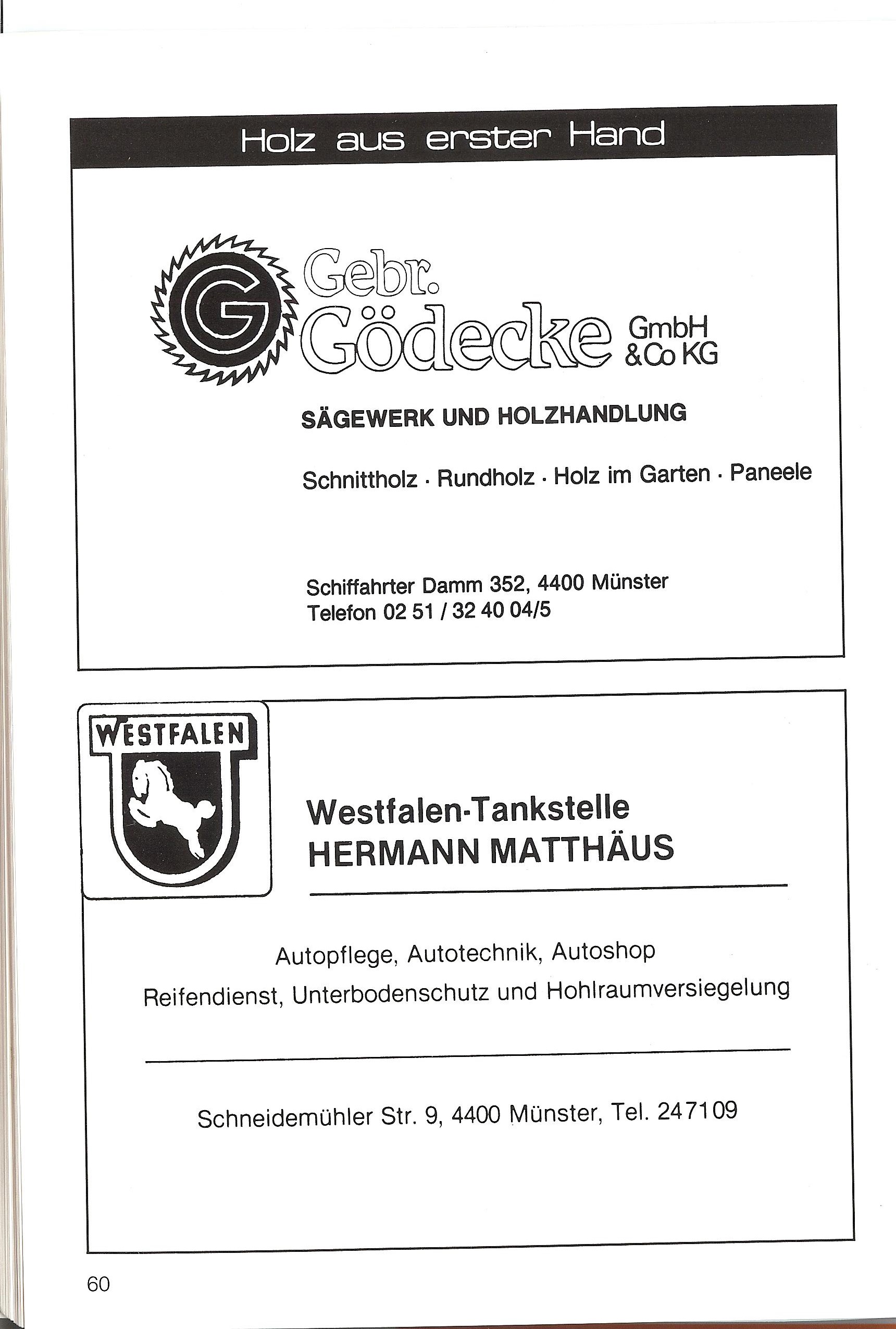 Holz aus erster Hand

G

Gebr. Gödecke GmbH & Co KG

SÄGEWERK UND HOLZHANDLUNG

Schnittholz · Rundholz · Holz im Garten · Paneele

Schiffahrter Damm 352, 4400 Münster
Telefon 02 51 / 32 40 04/5

WESTFALEN

Westfalen-Tankstelle
HERMANN MATTHÄUS

Autopflege, Autotechnik, Autoshop
Reifendienst, Unterbodenschutz und Hohlraumversiegelung

Schneidemühler Str. 9, 4400 Münster, Tel. 247109

60